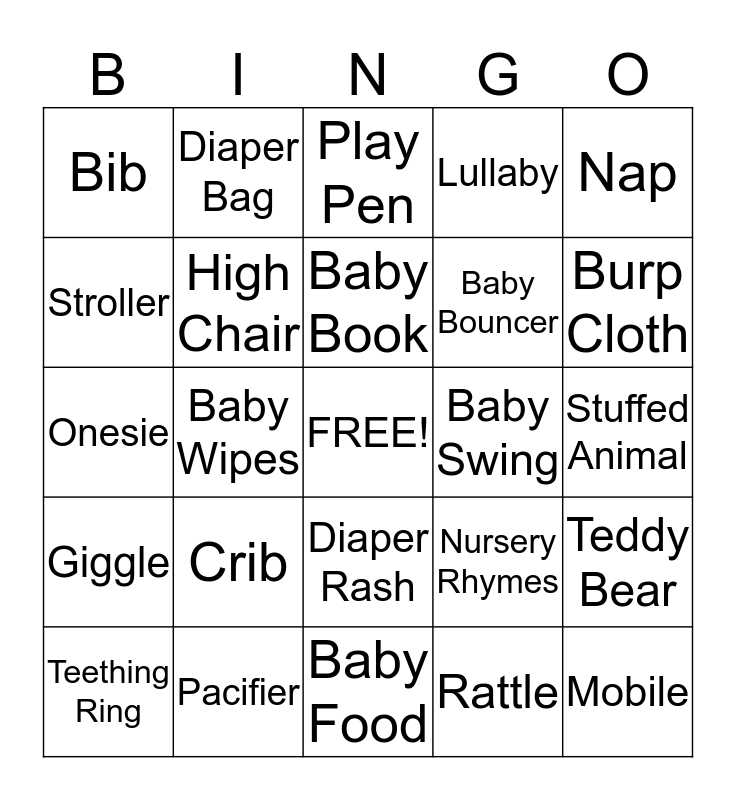 | B | I | N | G | O |
|---|---|---|---|---|
| Bib | Diaper Bag | Play Pen | Lullaby | Nap |
| Stroller | High Chair | Baby Book | Baby Bouncer | Burp Cloth |
| Onesie | Baby Wipes | FREE! | Baby Swing | Stuffed Animal |
| Giggle | Crib | Diaper Rash | Nursery Rhymes | Teddy Bear |
| Teething Ring | Pacifier | Baby Food | Rattle | Mobile |